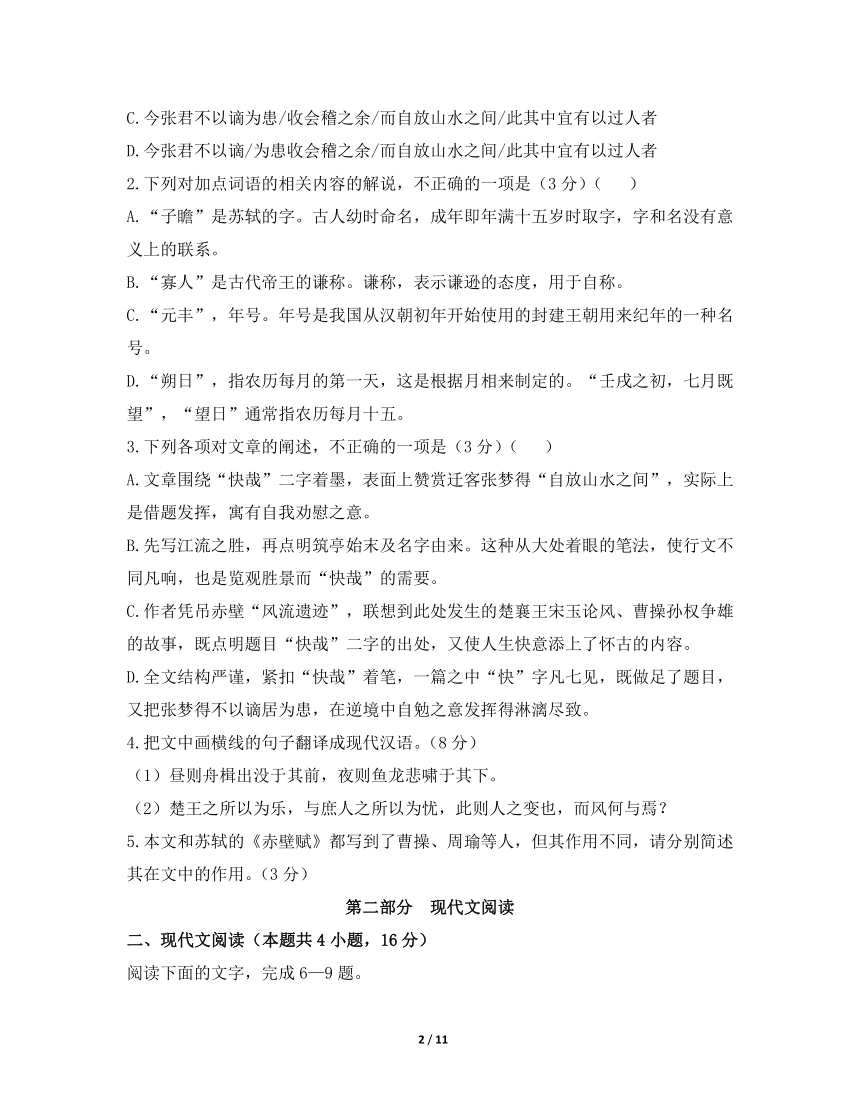 C.今张君不以谪为患/收会稽之余/而自放山水之间/此其中宜有以过人者

D.今张君不以谪/为患收会稽之余/而自放山水之间/此其中宜有以过人者

2.下列对加点词语的相关内容的解说，不正确的一项是（3分）（　　）

A.“子瞻”是苏轼的字。古人幼时命名，成年即年满十五岁时取字，字和名没有意义上的联系。

B.“寡人”是古代帝王的谦称。谦称，表示谦逊的态度，用于自称。

C.“元丰”，年号。年号是我国从汉朝初年开始使用的封建王朝用来纪年的一种名号。

D.“朔日”，指农历每月的第一天，这是根据月相来制定的。“壬戌之初，七月既望”，“望日”通常指农历每月十五。

3.下列各项对文章的阐述，不正确的一项是（3分）（　　）

A.文章围绕“快哉”二字着墨，表面上赞赏迁客张梦得“自放山水之间”，实际上是借题发挥，寓有自我劝慰之意。

B.先写江流之胜，再点明筑亭始末及名字由来。这种从大处着眼的笔法，使行文不同凡响，也是览观胜景而“快哉”的需要。

C.作者凭吊赤壁“风流遗迹”，联想到此处发生的楚襄王宋玉论风、曹操孙权争雄的故事，既点明题目“快哉”二字的出处，又使人生快意添上了怀古的内容。

D.全文结构严谨，紧扣“快哉”着笔，一篇之中“快”字凡七见，既做足了题目，又把张梦得不以谪居为患，在逆境中自勉之意发挥得淋漓尽致。

4.把文中画横线的句子翻译成现代汉语。（8分）

（1）昼则舟楫出没于其前，夜则鱼龙悲啸于其下。

（2）楚王之所以为乐，与庶人之所以为忧，此则人之变也，而风何与焉？

5.本文和苏轼的《赤壁赋》都写到了曹操、周瑜等人，但其作用不同，请分别简述其在文中的作用。（3分）

第二部分　现代文阅读

二、现代文阅读（本题共4小题，16分）

阅读下面的文字，完成6—9题。

2 / 11